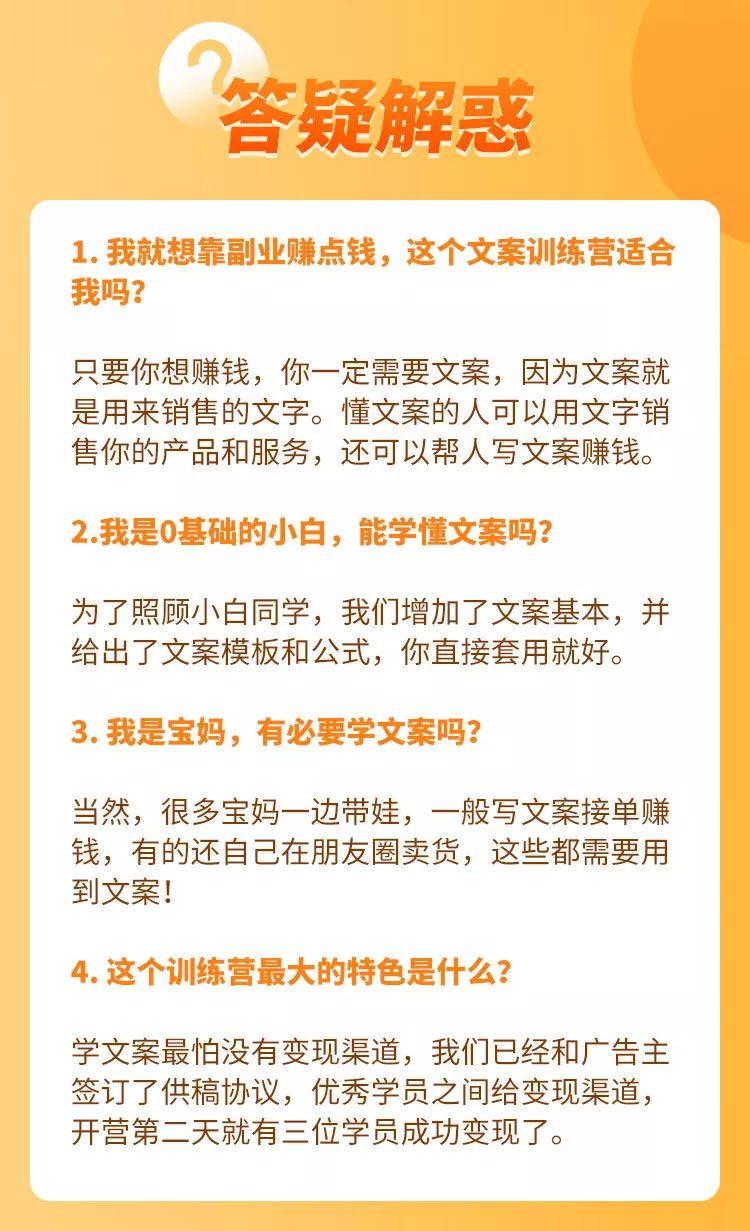 答疑解惑

1. 我就想靠副业赚点钱，这个文案训练营适合我吗？

只要你想赚钱，你一定需要文案，因为文案就是用来销售的文字。懂文案的人可以用文字销售你的产品和服务，还可以帮人写文案赚钱。

2.我是0基础的小白，能学懂文案吗？

为了照顾小白同学，我们增加了文案基本，并给出了文案模板和公式，你直接套用就好。

3. 我是宝妈，有必要学文案吗？

当然，很多宝妈一边带娃，一般写文案接单赚钱，有的还自己在朋友圈卖货，这些都需要用到文案！

4. 这个训练营最大的特色是什么？

学文案最怕没有变现渠道，我们已经和广告主签订了供稿协议，优秀学员之间给变现渠道，开营第二天就有三位学员成功变现了。